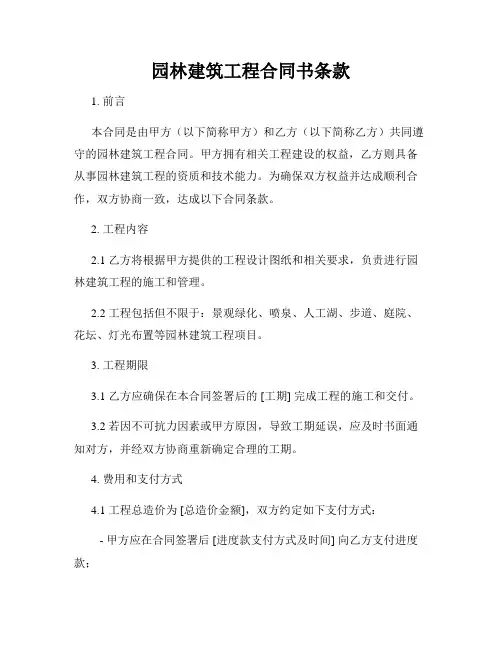 园林建筑工程合同书条款

1. 前言

本合同是由甲方（以下简称甲方）和乙方（以下简称乙方）共同遵守的园林建筑工程合同。甲方拥有相关工程建设的权益，乙方则具备从事园林建筑工程的资质和技术能力。为确保双方权益并达成顺利合作，双方协商一致，达成以下合同条款。

2. 工程内容

2.1 乙方将根据甲方提供的工程设计图纸和相关要求，负责进行园林建筑工程的施工和管理。

2.2 工程包括但不限于：景观绿化、喷泉、人工湖、步道、庭院、花坛、灯光布置等园林建筑工程项目。

3. 工程期限

3.1 乙方应确保在本合同签署后的 [工期] 完成工程的施工和交付。

3.2 若因不可抗力因素或甲方原因，导致工期延误，应及时书面通知对方，并经双方协商重新确定合理的工期。

4. 费用和支付方式

4.1 工程总造价为 [总造价金额]，双方约定如下支付方式：

- 甲方应在合同签署后 [进度款支付方式及时间] 向乙方支付进度款；